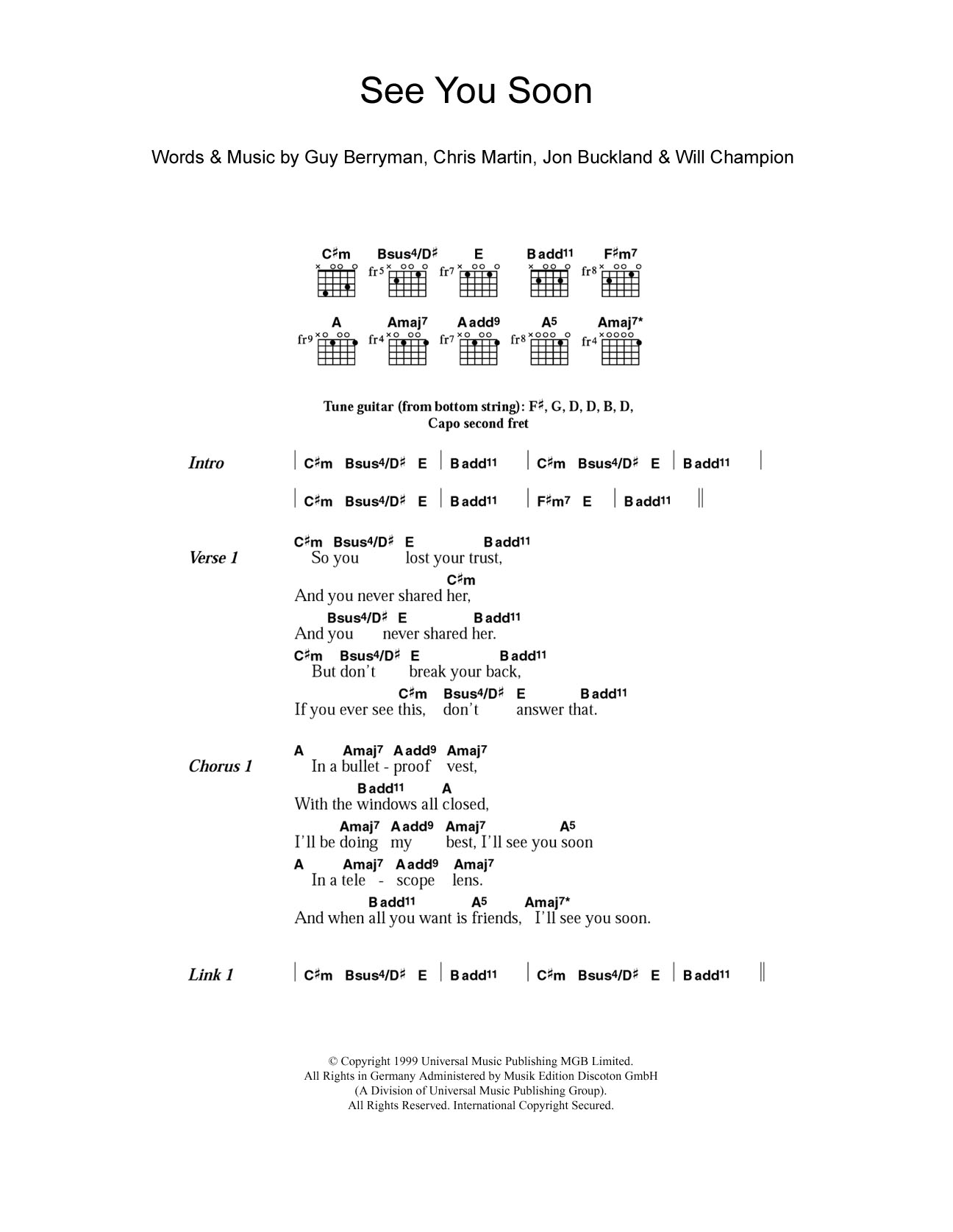 See You Soon

Words & Music by Guy Berryman, Chris Martin, Jon Buckland & Will Champion

C♯m Bsus4/D♯ E Badd11 F♯m7
fr5 fr7 fr8

A Amaj7 Aadd9 A5 Amaj7*
fr9 fr4 fr7 fr8 fr4

Tune guitar (from bottom string): F♯, G, D, D, B, D,
Capo second fret

Intro | C♯m Bsus4/D♯ E | Badd11 | C♯m Bsus4/D♯ E | Badd11 |
| C♯m Bsus4/D♯ E | Badd11 | F♯m7 E | Badd11 ||

Verse 1
C♯m Bsus4/D♯ E Badd11
So you lost your trust,
C♯m
And you never shared her,
Bsus4/D♯ E Badd11
And you never shared her.
C♯m Bsus4/D♯ E Badd11
But don't break your back,
C♯m Bsus4/D♯ E Badd11
If you ever see this, don't answer that.

Chorus 1
A Amaj7 Aadd9 Amaj7
In a bullet - proof vest,
Badd11 A
With the windows all closed,
Amaj7 Aadd9 Amaj7 A5
I'll be doing my best, I'll see you soon
A Amaj7 Aadd9 Amaj7
In a tele - scope lens.
Badd11 A5 Amaj7*
And when all you want is friends, I'll see you soon.

Link 1 | C♯m Bsus4/D♯ E | Badd11 | C♯m Bsus4/D♯ E | Badd11 ||

© Copyright 1999 Universal Music Publishing MGB Limited.
All Rights in Germany Administered by Musik Edition Discoton GmbH
(A Division of Universal Music Publishing Group).
All Rights Reserved. International Copyright Secured.